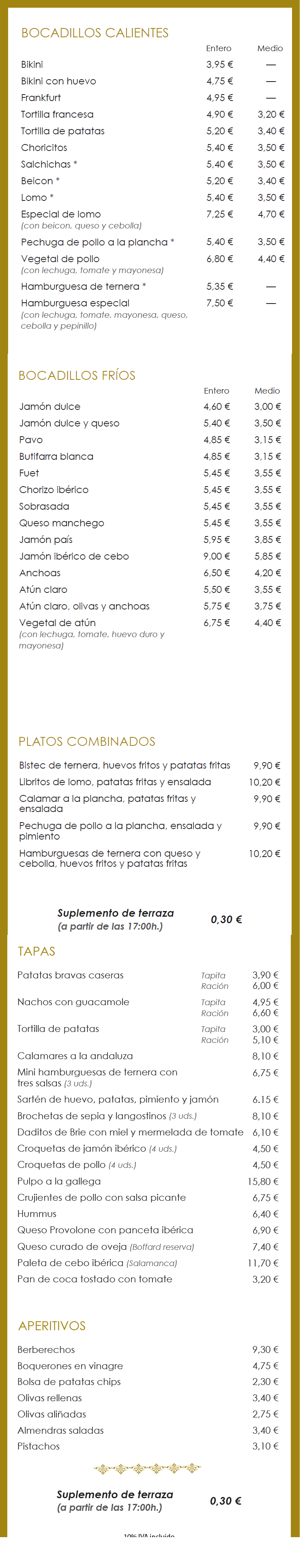 BOCADILLOS CALIENTES

| | Entero | Medio |
|---|---|---|
| Bikini | 3,95 € | — |
| Bikini con huevo | 4,75 € | — |
| Frankfurt | 4,95 € | — |
| Tortilla francesa | 4,90 € | 3,20 € |
| Tortilla de patatas | 5,20 € | 3,40 € |
| Choricitos | 5,40 € | 3,50 € |
| Salchichas * | 5,40 € | 3,50 € |
| Beicon * | 5,20 € | 3,40 € |
| Lomo * | 5,40 € | 3,50 € |
| Especial de lomo (con beicon, queso y cebolla) | 7,25 € | 4,70 € |
| Pechuga de pollo a la plancha * | 5,40 € | 3,50 € |
| Vegetal de pollo (con lechuga, tomate y mayonesa) | 6,80 € | 4,40 € |
| Hamburguesa de ternera * | 5,35 € | — |
| Hamburguesa especial (con lechuga, tomate, mayonesa, queso, cebolla y pepinillo) | 7,50 € | — |

BOCADILLOS FRÍOS

| | Entero | Medio |
|---|---|---|
| Jamón dulce | 4,60 € | 3,00 € |
| Jamón dulce y queso | 5,40 € | 3,50 € |
| Pavo | 4,85 € | 3,15 € |
| Butifarra blanca | 4,85 € | 3,15 € |
| Fuet | 5,45 € | 3,55 € |
| Chorizo ibérico | 5,45 € | 3,55 € |
| Sobrasada | 5,45 € | 3,55 € |
| Queso manchego | 5,45 € | 3,55 € |
| Jamón país | 5,95 € | 3,85 € |
| Jamón ibérico de cebo | 9,00 € | 5,85 € |
| Anchoas | 6,50 € | 4,20 € |
| Atún claro | 5,50 € | 3,55 € |
| Atún claro, olivas y anchoas | 5,75 € | 3,75 € |
| Vegetal de atún (con lechuga, tomate, huevo duro y mayonesa) | 6,75 € | 4,40 € |

PLATOS COMBINADOS

Bistec de ternera, huevos fritos y patatas fritas 9,90 €
Libritos de lomo, patatas fritas y ensalada 10,20 €
Calamar a la plancha, patatas fritas y ensalada 9,90 €
Pechuga de pollo a la plancha, ensalada y pimiento 9,90 €
Hamburguesas de ternera con queso y cebolla, huevos fritos y patatas fritas 10,20 €

Suplemento de terraza
(a partir de las 17:00h.) 0,30 €

TAPAS

Patatas bravas caseras Tapita 3,90 € Ración 6,00 €
Nachos con guacamole Tapita 4,95 € Ración 6,60 €
Tortilla de patatas Tapita 3,00 € Ración 5,10 €
Calamares a la andaluza 8,10 €
Mini hamburguesas de ternera con tres salsas (3 uds.) 6,75 €
Sartén de huevo, patatas, pimiento y jamón 6,15 €
Brochetas de sepia y langostinos (3 uds.) 8,10 €
Daditos de Brie con miel y mermelada de tomate 6,10 €
Croquetas de jamón ibérico (4 uds.) 4,50 €
Croquetas de pollo (4 uds.) 4,50 €
Pulpo a la gallega 15,80 €
Crujientes de pollo con salsa picante 6,75 €
Hummus 6,40 €
Queso Provolone con panceta ibérica 6,90 €
Queso curado de oveja (Boffard reserva) 7,40 €
Paleta de cebo ibérica (Salamanca) 11,70 €
Pan de coca tostado con tomate 3,20 €

APERITIVOS

Berberechos 9,30 €
Boquerones en vinagre 4,75 €
Bolsa de patatas chips 2,30 €
Olivas rellenas 3,40 €
Olivas aliñadas 2,75 €
Almendras saladas 3,40 €
Pistachos 3,10 €

Suplemento de terraza
(a partir de las 17:00h.) 0,30 €

10% IVA incluido